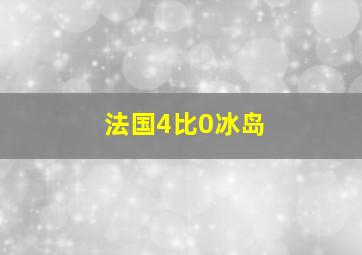 法国4比0冰岛